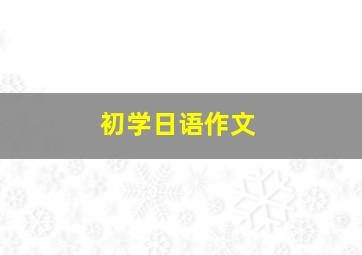 初学日语作文